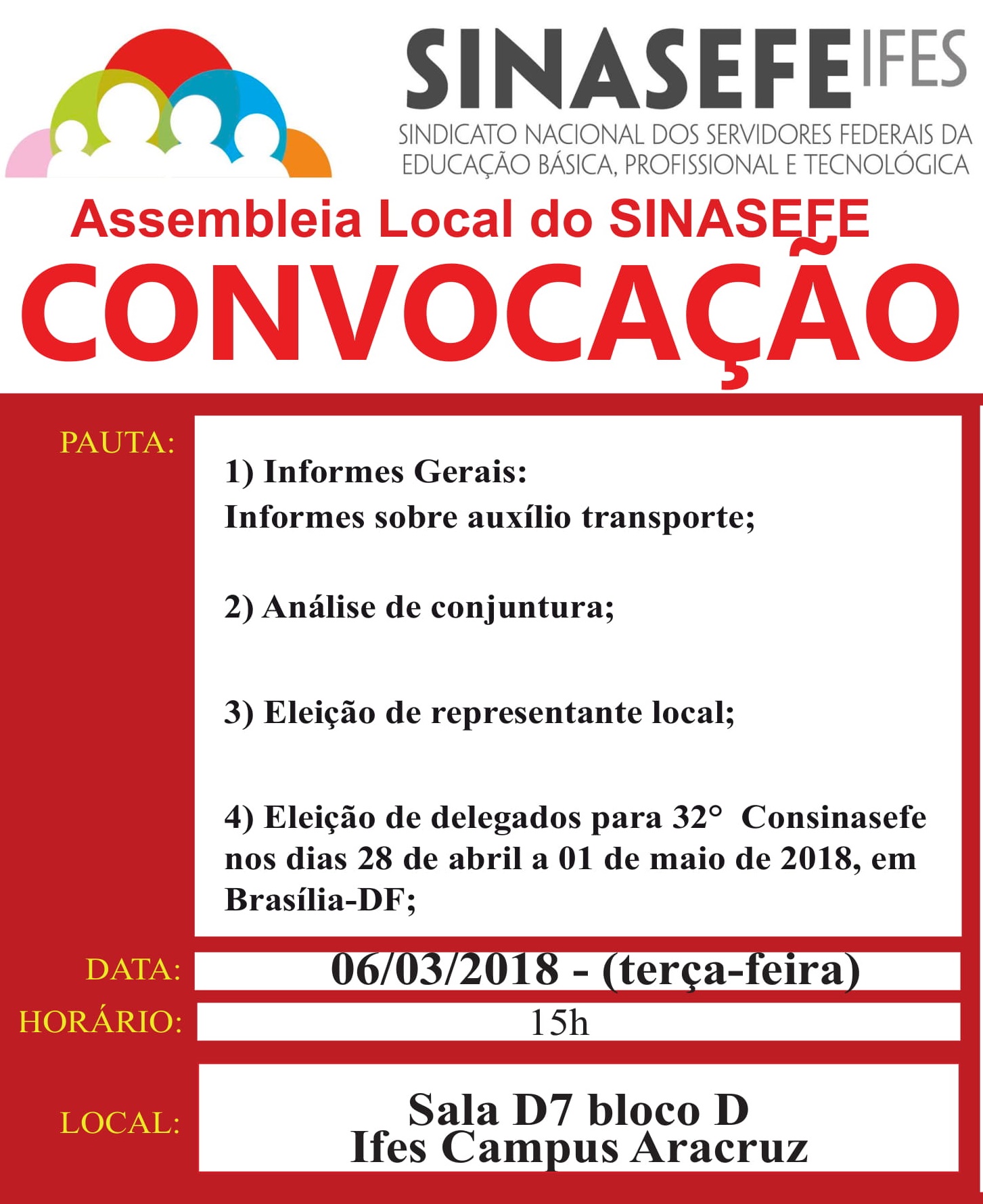 SINASEFE IFES
SINDICATO NACIONAL DOS SERVIDORES FEDERAIS DA EDUCAÇÃO BÁSICA, PROFISSIONAL E TECNOLÓGICA

Assembleia Local do SINASEFE
CONVOCAÇÃO

PAUTA:

1) Informes Gerais:
Informes sobre auxílio transporte;

2) Análise de conjuntura;

3) Eleição de representante local;

4) Eleição de delegados para 32° Consinasefe nos dias 28 de abril a 01 de maio de 2018, em Brasília-DF;

DATA: 06/03/2018 - (terça-feira)

HORÁRIO: 15h

LOCAL: Sala D7 bloco D
Ifes Campus Aracruz